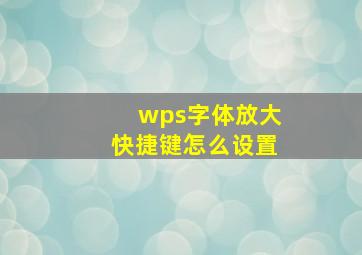 wps字体放大
快捷键怎么设置